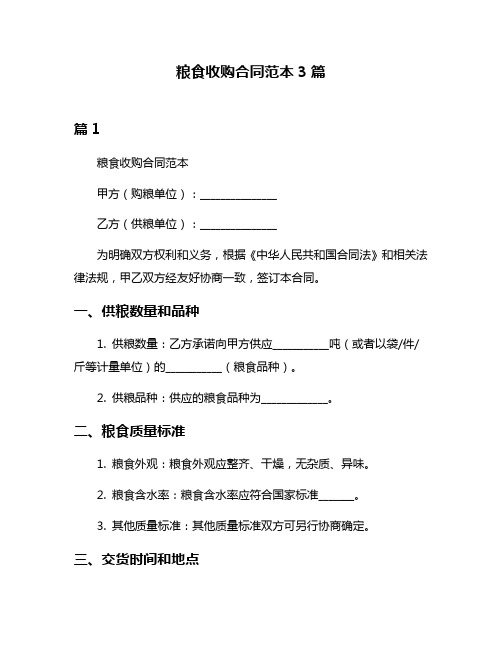 粮食收购合同范本 3 篇

篇 1

粮食收购合同范本

甲方（购粮单位）：______________

乙方（供粮单位）：______________

为明确双方权利和义务，根据《中华人民共和国合同法》和相关法律法规，甲乙双方经友好协商一致，签订本合同。

一、供粮数量和品种

1. 供粮数量：乙方承诺向甲方供应__________吨（或者以袋/件/斤等计量单位）的__________（粮食品种）。

2. 供粮品种：供应的粮食品种为____________。

二、粮食质量标准

1. 粮食外观：粮食外观应整齐、干燥，无杂质、异味。

2. 粮食含水率：粮食含水率应符合国家标准______。

3. 其他质量标准：其他质量标准双方可另行协商确定。

三、交货时间和地点